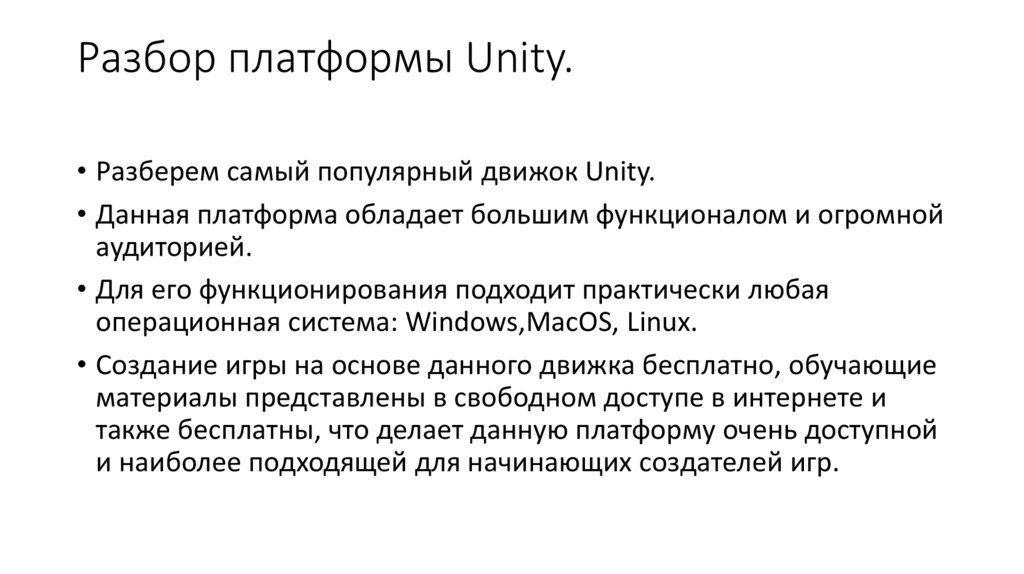 Разбор платформы Unity.

• Разберем самый популярный движок Unity.
• Данная платформа обладает большим функционалом и огромной аудиторией.
• Для его функционирования подходит практически любая операционная система: Windows,MacOS, Linux.
• Создание игры на основе данного движка бесплатно, обучающие материалы представлены в свободном доступе в интернете и также бесплатны, что делает данную платформу очень доступной и наиболее подходящей для начинающих создателей игр.